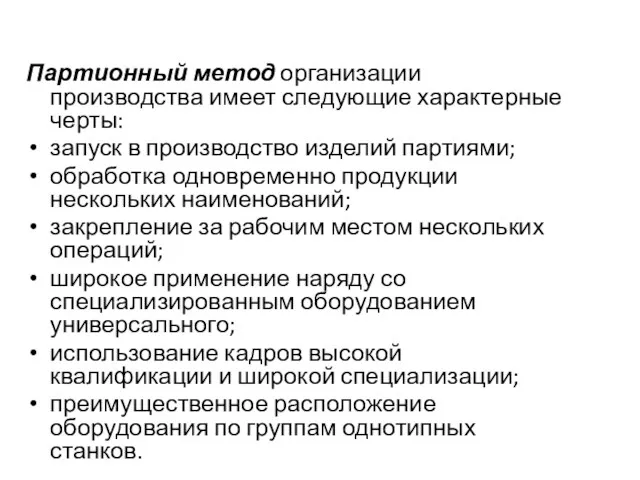 Партионный метод организации производства имеет следующие характерные черты:

• запуск в производство изделий партиями;
• обработка одновременно продукции нескольких наименований;
• закрепление за рабочим местом нескольких операций;
• широкое применение наряду со специализированным оборудованием универсального;
• использование кадров высокой квалификации и широкой специализации;
• преимущественное расположение оборудования по группам однотипных станков.